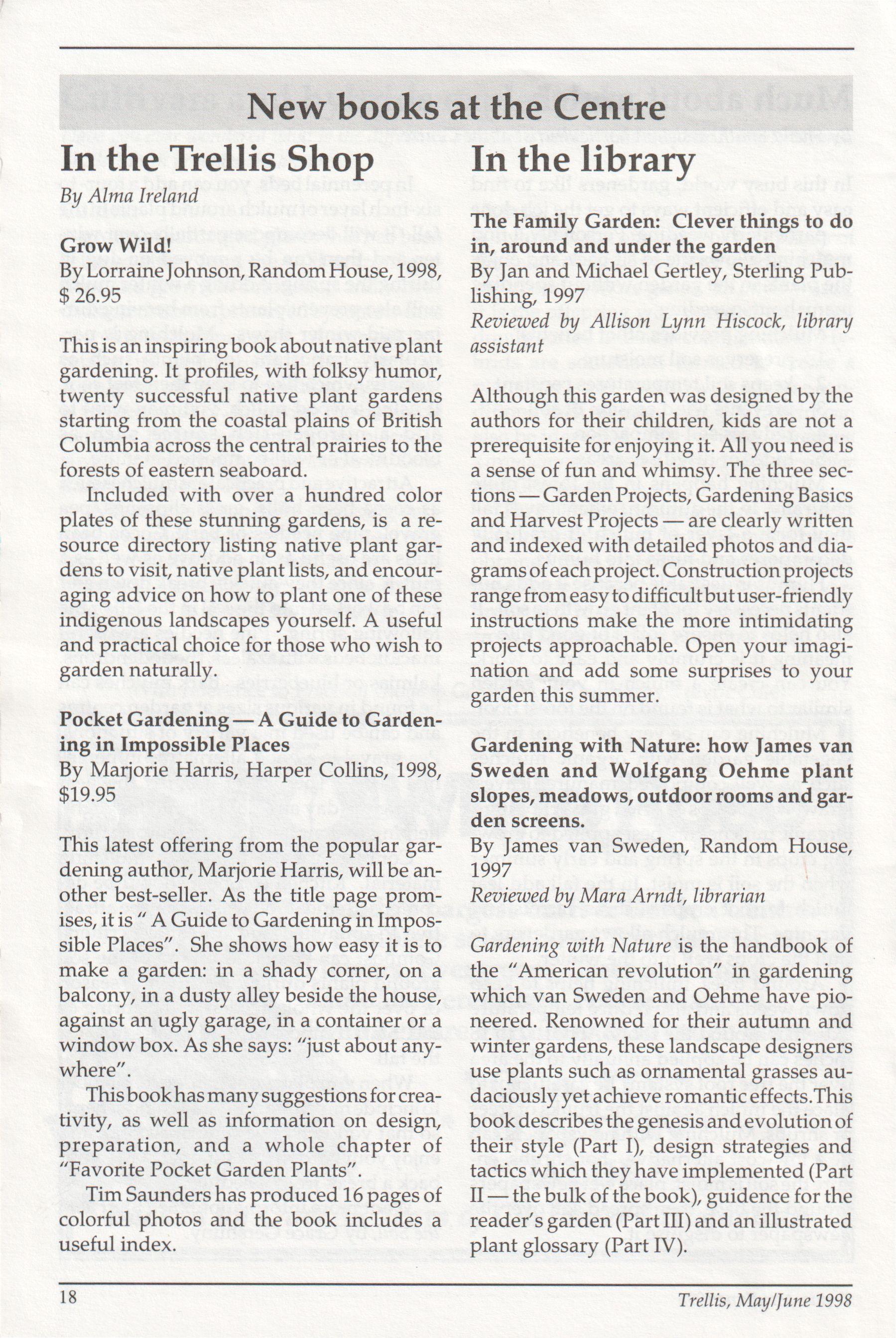 New books at the Centre

In the Trellis Shop

By Alma Ireland

Grow Wild!
By Lorraine Johnson, Random House, 1998, $ 26.95

This is an inspiring book about native plant gardening. It profiles, with folksy humor, twenty successful native plant gardens starting from the coastal plains of British Columbia across the central prairies to the forests of eastern seaboard.

Included with over a hundred color plates of these stunning gardens, is a resource directory listing native plant gardens to visit, native plant lists, and encouraging advice on how to plant one of these indigenous landscapes yourself. A useful and practical choice for those who wish to garden naturally.

Pocket Gardening — A Guide to Gardening in Impossible Places
By Marjorie Harris, Harper Collins, 1998, $19.95

This latest offering from the popular gardening author, Marjorie Harris, will be another best-seller. As the title page promises, it is " A Guide to Gardening in Impossible Places". She shows how easy it is to make a garden: in a shady corner, on a balcony, in a dusty alley beside the house, against an ugly garage, in a container or a window box. As she says: "just about anywhere".

This book has many suggestions for creativity, as well as information on design, preparation, and a whole chapter of "Favorite Pocket Garden Plants".

Tim Saunders has produced 16 pages of colorful photos and the book includes a useful index.

In the library

The Family Garden: Clever things to do in, around and under the garden
By Jan and Michael Gertley, Sterling Publishing, 1997
Reviewed by Allison Lynn Hiscock, library assistant

Although this garden was designed by the authors for their children, kids are not a prerequisite for enjoying it. All you need is a sense of fun and whimsy. The three sections — Garden Projects, Gardening Basics and Harvest Projects — are clearly written and indexed with detailed photos and diagrams of each project. Construction projects range from easy to difficult but user-friendly instructions make the more intimidating projects approachable. Open your imagination and add some surprises to your garden this summer.

Gardening with Nature: how James van Sweden and Wolfgang Oehme plant slopes, meadows, outdoor rooms and garden screens.
By James van Sweden, Random House, 1997
Reviewed by Mara Arndt, librarian

Gardening with Nature is the handbook of the "American revolution" in gardening which van Sweden and Oehme have pioneered. Renowned for their autumn and winter gardens, these landscape designers use plants such as ornamental grasses audaciously yet achieve romantic effects.This book describes the genesis and evolution of their style (Part I), design strategies and tactics which they have implemented (Part II — the bulk of the book), guidence for the reader's garden (Part III) and an illustrated plant glossary (Part IV).

18

Trellis, May/June 1998